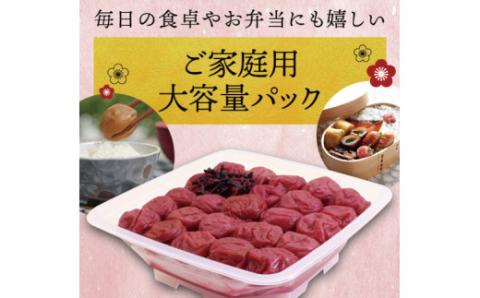 毎日の食卓やお弁当にも嬉しい

ご家庭用
大容量パック